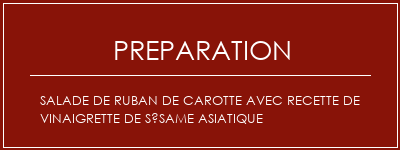 PREPARATION

SALADE DE RUBAN DE CAROTTE AVEC RECETTE DE VINAIGRETTE DE S?SAME ASIATIQUE